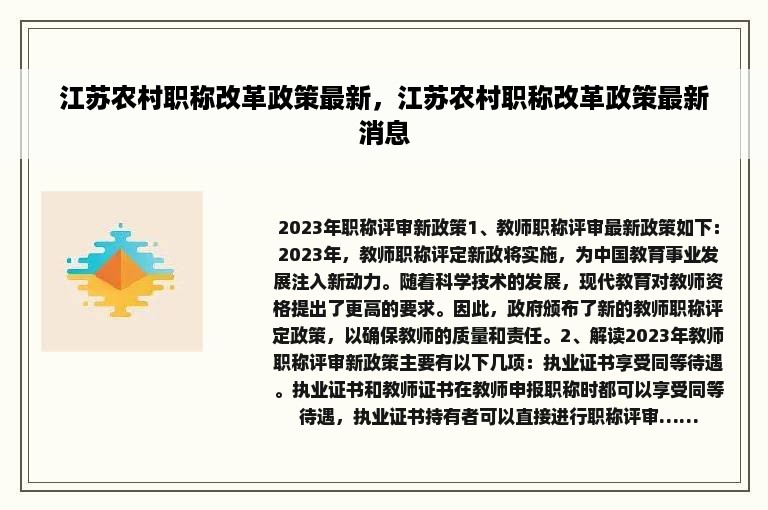 江苏农村职称改革政策最新，江苏农村职称改革政策最新消息

2023年职称评审新政策1、教师职称评审最新政策如下：2023年，教师职称评定新政将实施，为中国教育事业发展注入新动力。随着科学技术的发展，现代教育对教师资格提出了更高的要求。因此，政府颁布了新的教师职称评定政策，以确保教师的质量和责任。2、解读2023年教师职称评审新政策主要有以下几项：执业证书享受同等待遇。执业证书和教师证书在教师申报职称时都可以享受同等待遇，执业证书持有者可以直接进行职称评审……